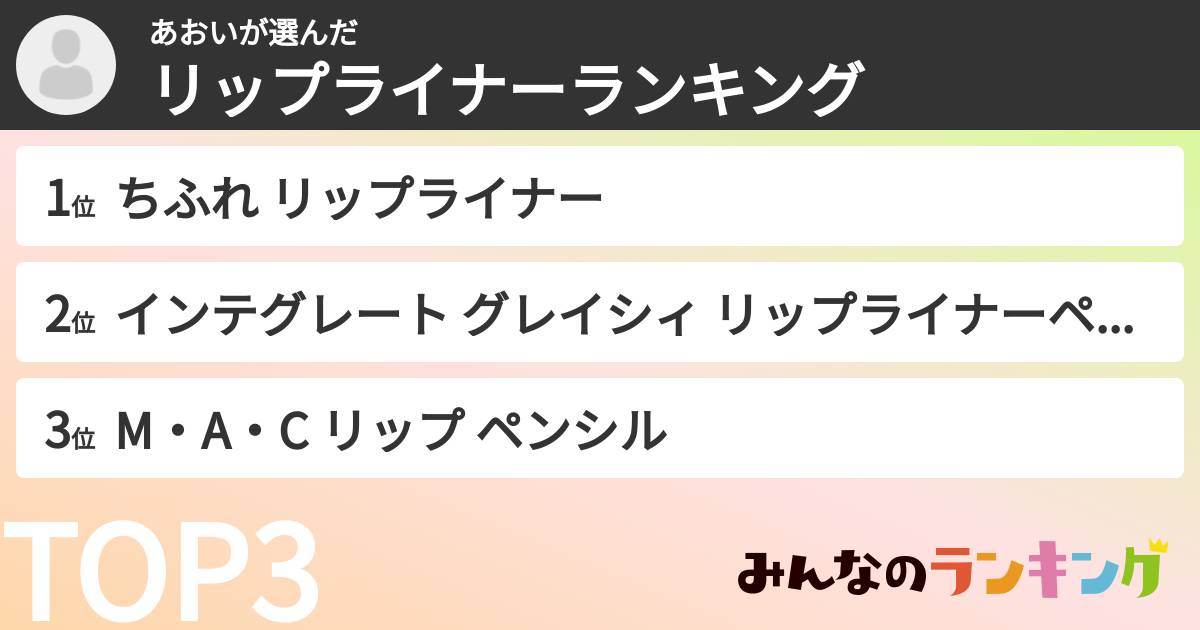 あおいが選んだ
リップライナーランキング

1位 ちふれ リップライナー

2位 インテグレート グレイシィ リップライナーペ...

3位 M・A・C リップ ペンシル

TOP3

みんなのランキング